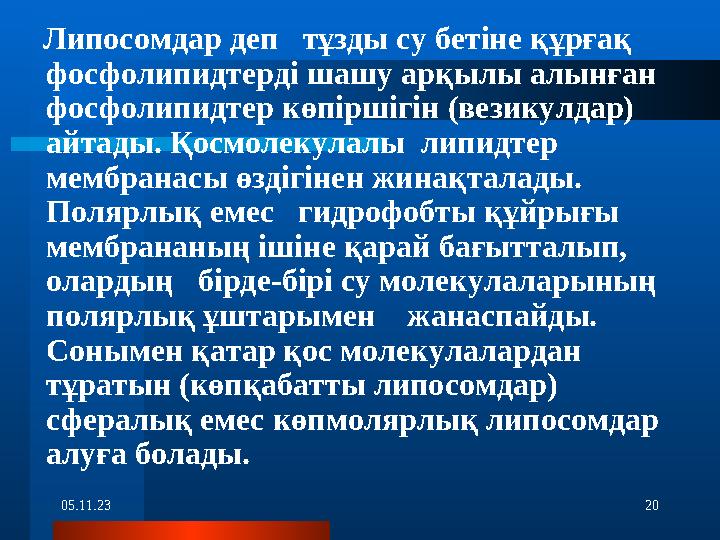 Липосомдар деп тұзды су бетіне құрғақ фосфолипидтерді шашу арқылы алынған фосфолипидтер көпіршігін (везикулдар) айтады. Қосмолекулалы липидтер мембранасы өздігінен жинақталады. Полярлық емес гидрофобты құйрығы мембрананың ішіне қарай бағытталып, олардың бірде-бірі су молекулаларының полярлық ұштарымен жанаспайды. Сонымен қатар қос молекулалардан тұратын (көпқабатты липосомдар) сфералық емес көпмолярлық липосомдар алуға болады.

05.11.23

20